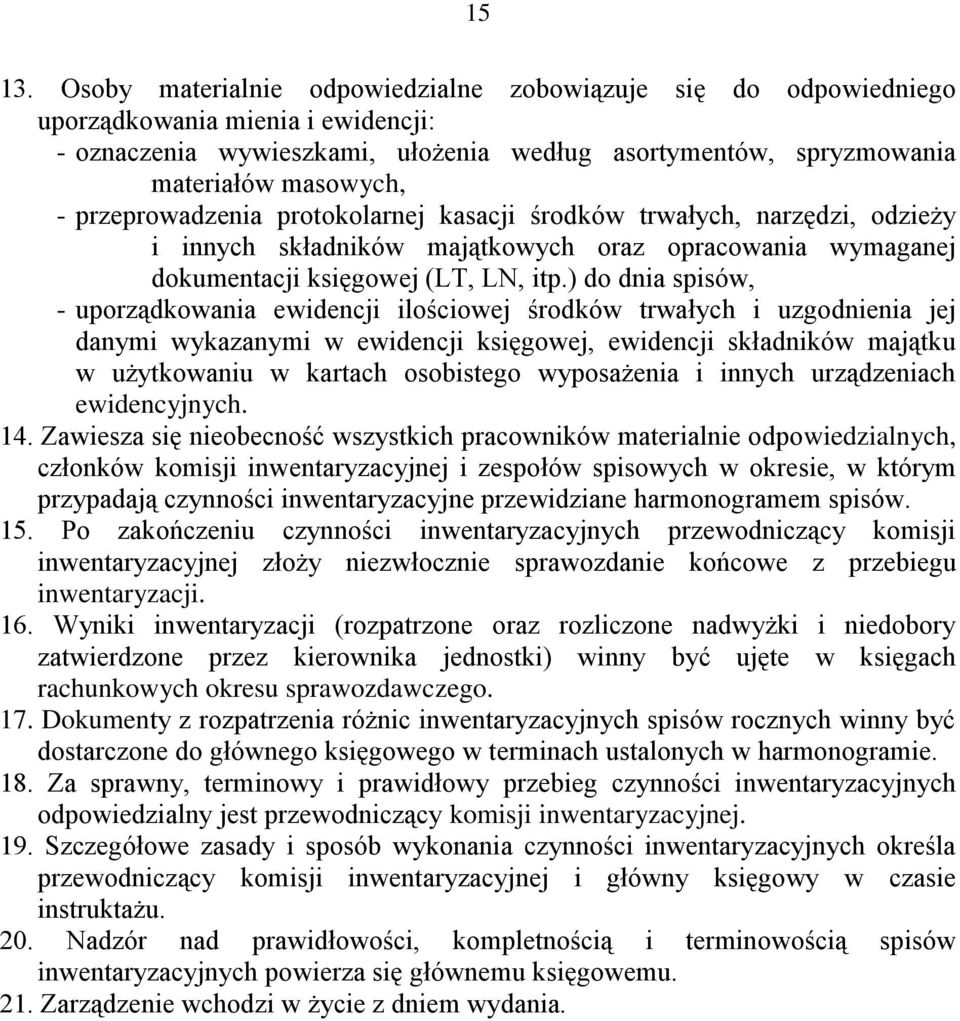 15

13. Osoby materialnie odpowiedzialne zobowiązuje się do odpowiedniego uporządkowania mienia i ewidencji:
- oznaczenia wywieszkami, ułożenia według asortymentów, spryzmowania materiałów masowych,
- przeprowadzenia protokolarnej kasacji środków trwałych, narzędzi, odzieży i innych składników majątkowych oraz opracowania wymaganej dokumentacji księgowej (LT, LN, itp.) do dnia spisów,
- uporządkowania ewidencji ilościowej środków trwałych i uzgodnienia jej danymi wykazanymi w ewidencji księgowej, ewidencji składników majątku w użytkowaniu w kartach osobistego wyposażenia i innych urządzeniach ewidencyjnych.
14. Zawiesza się nieobecność wszystkich pracowników materialnie odpowiedzialnych, członków komisji inwentaryzacyjnej i zespołów spisowych w okresie, w którym przypadają czynności inwentaryzacyjne przewidziane harmonogramem spisów.
15. Po zakończeniu czynności inwentaryzacyjnych przewodniczący komisji inwentaryzacyjnej złoży niezwłocznie sprawozdanie końcowe z przebiegu inwentaryzacji.
16. Wyniki inwentaryzacji (rozpatrzone oraz rozliczone nadwyżki i niedobory zatwierdzone przez kierownika jednostki) winny być ujęte w księgach rachunkowych okresu sprawozdawczego.
17. Dokumenty z rozpatrzenia różnic inwentaryzacyjnych spisów rocznych winny być dostarczone do głównego księgowego w terminach ustalonych w harmonogramie.
18. Za sprawny, terminowy i prawidłowy przebieg czynności inwentaryzacyjnych odpowiedzialny jest przewodniczący komisji inwentaryzacyjnej.
19. Szczegółowe zasady i sposób wykonania czynności inwentaryzacyjnych określa przewodniczący komisji inwentaryzacyjnej i główny księgowy w czasie instruktażu.
20. Nadzór nad prawidłowości, kompletnością i terminowością spisów inwentaryzacyjnych powierza się głównemu księgowemu.
21. Zarządzenie wchodzi w życie z dniem wydania.